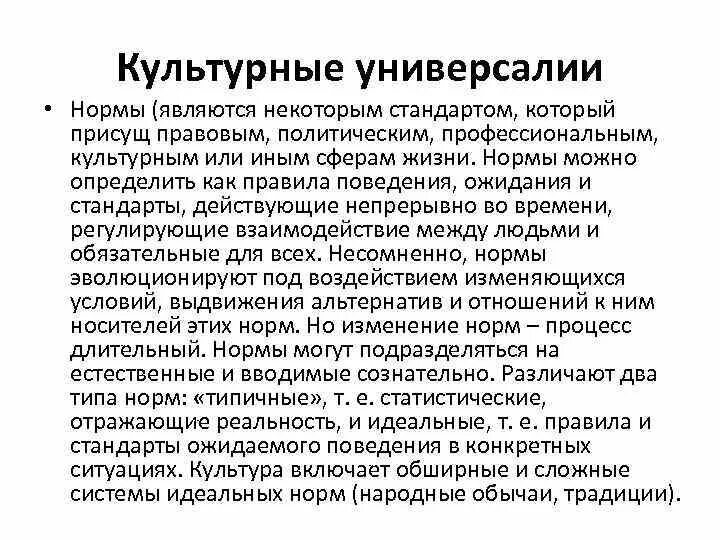 Культурные универсалии

• Нормы (являются некоторым стандартом, который присущ правовым, политическим, профессиональным, культурным или иным сферам жизни. Нормы можно определить как правила поведения, ожидания и стандарты, действующие непрерывно во времени, регулирующие взаимодействие между людьми и обязательные для всех. Несомненно, нормы эволюционируют под воздействием изменяющихся условий, выдвижения альтернатив и отношений к ним носителей этих норм. Но изменение норм – процесс длительный. Нормы могут подразделяться на естественные и вводимые сознательно. Различают два типа норм: «типичные», т. е. статистические, отражающие реальность, и идеальные, т. е. правила и стандарты ожидаемого поведения в конкретных ситуациях. Культура включает обширные и сложные системы идеальных норм (народные обычаи, традиции).